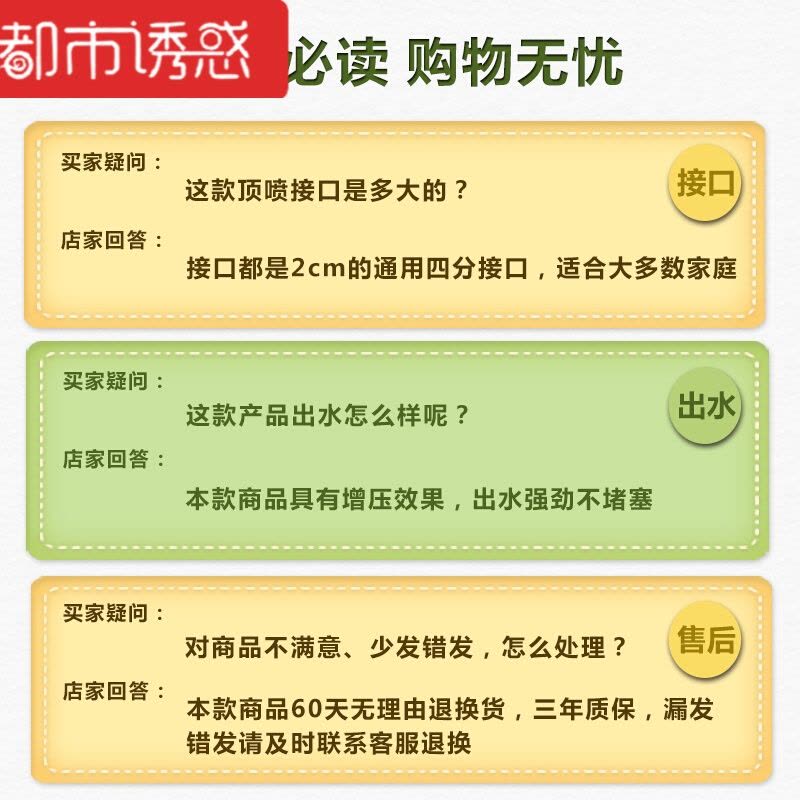 都市诱惑

必读 购物无忧

买家疑问：
这款顶喷接口是多大的？
接口
店家回答：
接口都是2cm的通用四分接口，适合大多数家庭

买家疑问：
这款产品出水怎么样呢？
出水
店家回答：
本款商品具有增压效果，出水强劲不堵塞

买家疑问：
对商品不满意、少发错发，怎么处理？
售后
店家回答：
本款商品60天无理由退换货，三年质保，漏发错发请及时联系客服退换